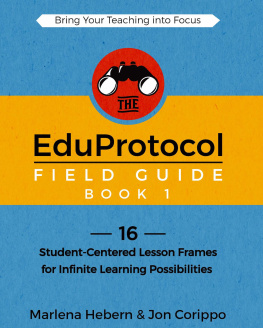 Bring Your Teaching into Focus

THE

EduProtocol

FIELD GUIDE

BOOK 1

— 16 —

Student-Centered Lesson Frames for Infinite Learning Possibilities

Marlena Hebern & Jon Corippo